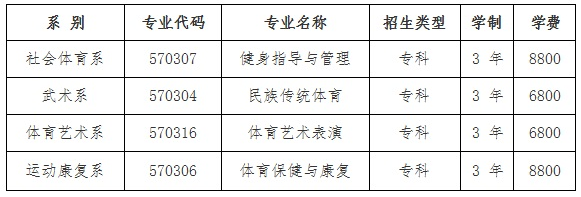 | 系 别 | 专业代码 | 专业名称 | 招生类型 | 学制 | 学费 |
|---|---|---|---|---|---|
| 社会体育系 | 570307 | 健身指导与管理 | 专科 | 3 年 | 8800 |
| 武术系 | 570304 | 民族传统体育 | 专科 | 3 年 | 6800 |
| 体育艺术系 | 570316 | 体育艺术表演 | 专科 | 3 年 | 6800 |
| 运动康复系 | 570306 | 体育保健与康复 | 专科 | 3 年 | 8800 |